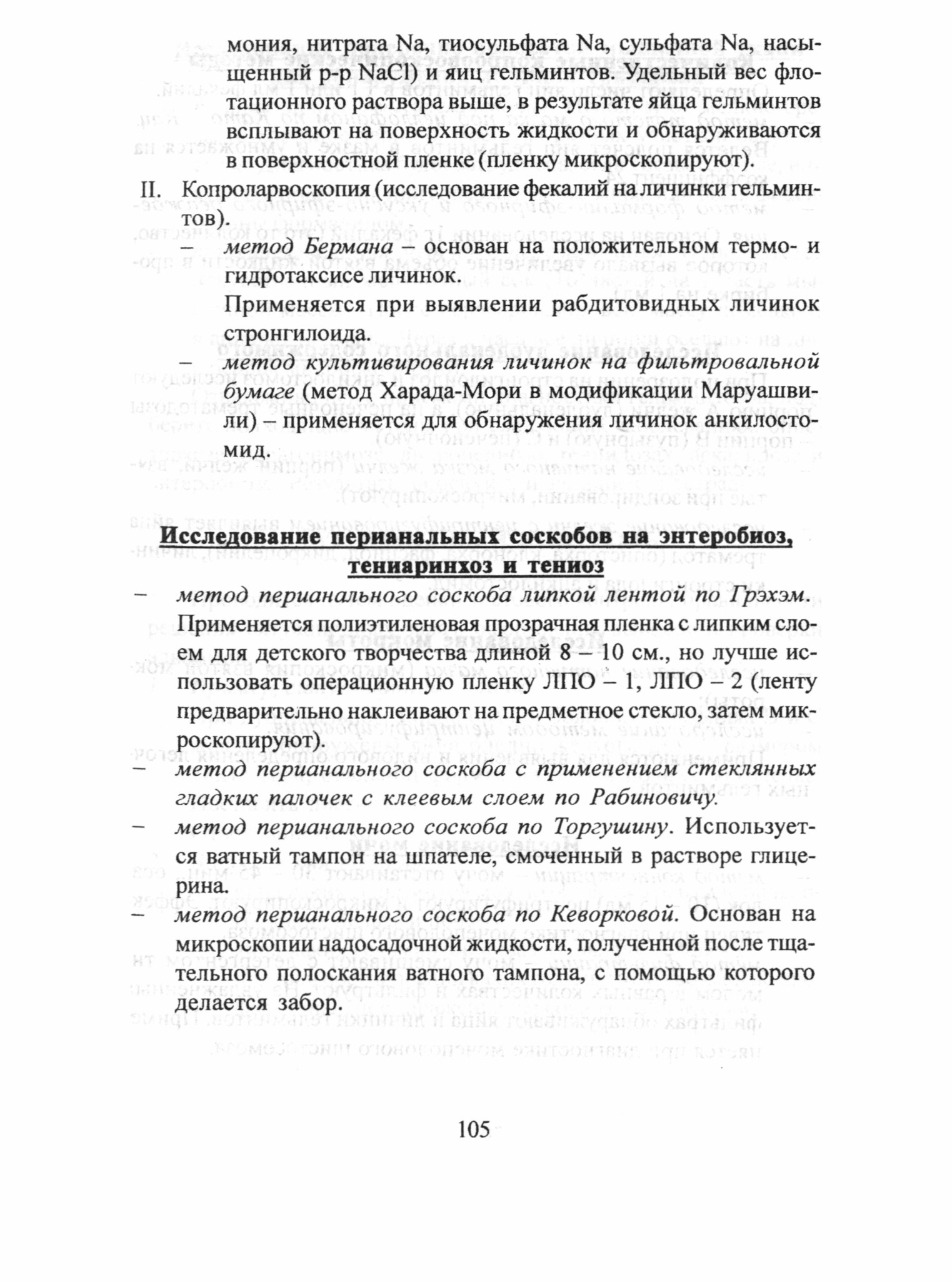 мония, нитрата Na, тиосульфата Na, сульфата Na, насыщенный р-р NaCl) и яиц гельминтов. Удельный вес флотационного раствора выше, в результате яйца гельминтов всплывают на поверхность жидкости и обнаруживаются в поверхностной пленке (пленку микроскопируют).

II. Копроларвоскопия (исследование фекалий на личинки гельминтов).

- метод Бермана – основан на положительном термо- и гидротаксисе личинок.

Применяется при выявлении рабдитовидных личинок стронгилоида.

- метод культивирования личинок на фильтровальной бумаге (метод Харада-Мори в модификации Маруашвили) – применяется для обнаружения личинок анкилостомид.

Исследование перианальных соскобов на энтеробиоз, тениаринхоз и тениоз

- метод перианального соскоба липкой лентой по Грэхэм. Применяется полиэтиленовая прозрачная пленка с липким слоем для детского творчества длиной 8 – 10 см., но лучше использовать операционную пленку ЛПО – 1, ЛПО – 2 (ленту предварительно наклеивают на предметное стекло, затем микроскопируют).

- метод перианального соскоба с применением стеклянных гладких палочек с клеевым слоем по Рабиновичу.

- метод перианального соскоба по Торгушину. Используется ватный тампон на шпателе, смоченный в растворе глицерина.

- метод перианального соскоба по Кеворковой. Основан на микроскопии надосадочной жидкости, полученной после тщательного полоскания ватного тампона, с помощью которого делается забор.

105